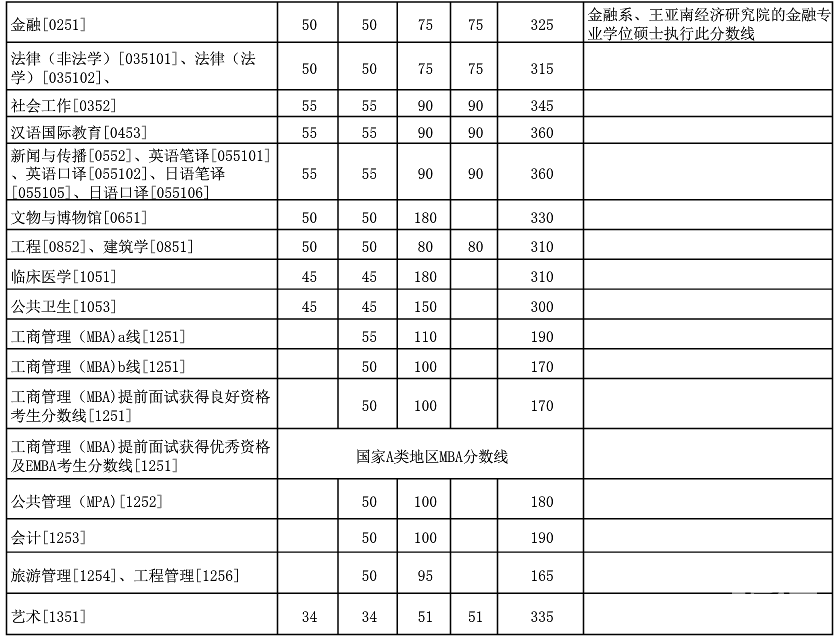 | | | | | | | |
|---|---|---|---|---|---|---|
| 金融[0251] | 50 | 50 | 75 | 75 | 325 | 金融系、王亚南经济研究院的金融专业学位硕士执行此分数线 |
| 法律（非法学）[035101]、法律（法学）[035102]、 | 50 | 50 | 75 | 75 | 315 | |
| 社会工作[0352] | 55 | 55 | 90 | 90 | 345 | |
| 汉语国际教育[0453] | 55 | 55 | 90 | 90 | 360 | |
| 新闻与传播[0552]、英语笔译[055101]、英语口译[055102]、日语笔译[055105]、日语口译[055106] | 55 | 55 | 90 | 90 | 360 | |
| 文物与博物馆[0651] | 50 | 50 | 180 | | 330 | |
| 工程[0852]、建筑学[0851] | 50 | 50 | 80 | 80 | 310 | |
| 临床医学[1051] | 45 | 45 | 180 | | 310 | |
| 公共卫生[1053] | 45 | 45 | 150 | | 300 | |
| 工商管理（MBA)a线[1251] | | 55 | 110 | | 190 | |
| 工商管理（MBA)b线[1251] | | 50 | 100 | | 170 | |
| 工商管理（MBA)提前面试获得良好资格考生分数线[1251] | | 50 | 100 | | 170 | |
| 工商管理（MBA)提前面试获得优秀资格及EMBA考生分数线[1251] | 国家A类地区MBA分数线 | | | | | |
| 公共管理（MPA)[1252] | | 50 | 100 | | 180 | |
| 会计[1253] | | 50 | 100 | | 190 | |
| 旅游管理[1254]、工程管理[1256] | | 50 | 95 | | 165 | |
| 艺术[1351] | 34 | 34 | 51 | 51 | 335 | |